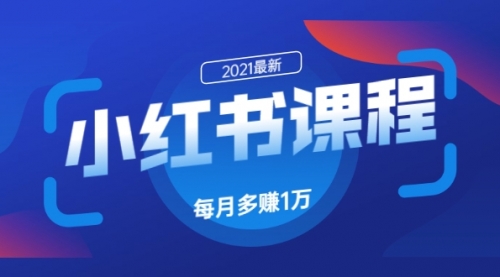 2021最新

小红书课程

每月多赚1万